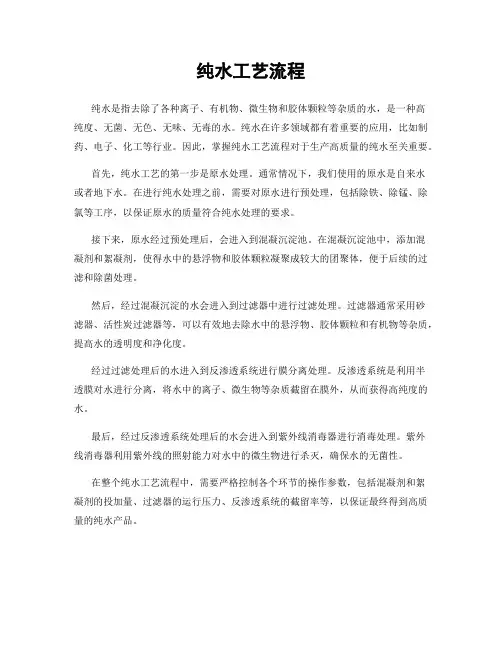 纯水工艺流程

纯水是指去除了各种离子、有机物、微生物和胶体颗粒等杂质的水，是一种高纯度、无菌、无色、无味、无毒的水。纯水在许多领域都有着重要的应用，比如制药、电子、化工等行业。因此，掌握纯水工艺流程对于生产高质量的纯水至关重要。

首先，纯水工艺的第一步是原水处理。通常情况下，我们使用的原水是自来水或者地下水。在进行纯水处理之前，需要对原水进行预处理，包括除铁、除锰、除氯等工序，以保证原水的质量符合纯水处理的要求。

接下来，原水经过预处理后，会进入到混凝沉淀池。在混凝沉淀池中，添加混凝剂和絮凝剂，使得水中的悬浮物和胶体颗粒凝聚成较大的团聚体，便于后续的过滤和除菌处理。

然后，经过混凝沉淀的水会进入到过滤器中进行过滤处理。过滤器通常采用砂滤器、活性炭过滤器等，可以有效地去除水中的悬浮物、胶体颗粒和有机物等杂质，提高水的透明度和净化度。

经过过滤处理后的水进入到反渗透系统进行膜分离处理。反渗透系统是利用半透膜对水进行分离，将水中的离子、微生物等杂质截留在膜外，从而获得高纯度的水。

最后，经过反渗透系统处理后的水会进入到紫外线消毒器进行消毒处理。紫外线消毒器利用紫外线的照射能力对水中的微生物进行杀灭，确保水的无菌性。

在整个纯水工艺流程中，需要严格控制各个环节的操作参数，包括混凝剂和絮凝剂的投加量、过滤器的运行压力、反渗透系统的截留率等，以保证最终得到高质量的纯水产品。